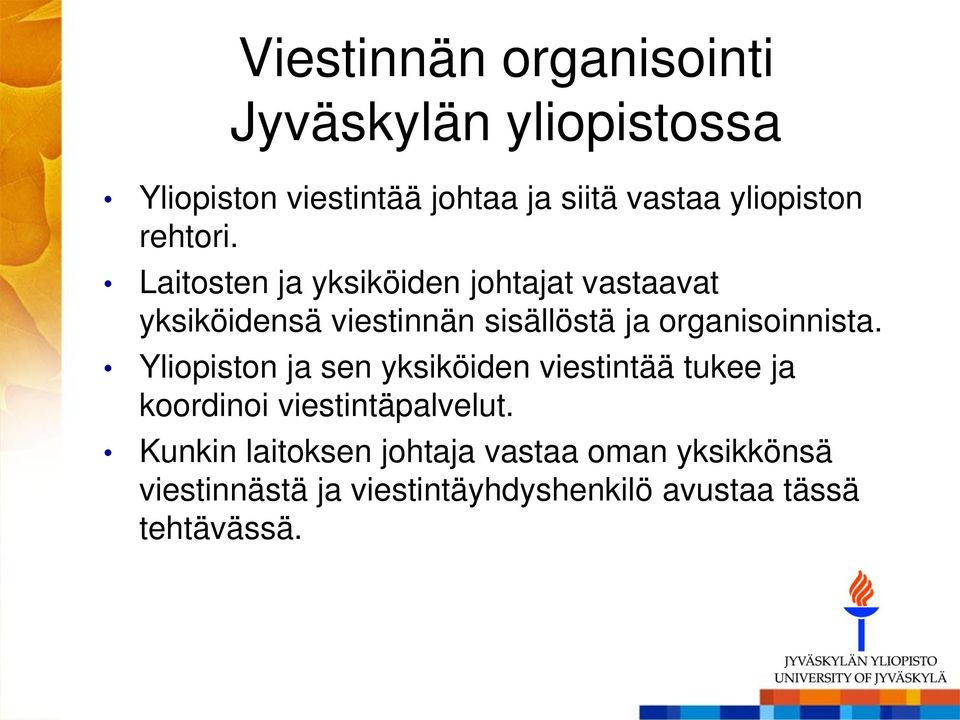 Viestinnän organisointi Jyväskylän yliopistossa

• Yliopiston viestintää johtaa ja siitä vastaa yliopiston rehtori.
• Laitosten ja yksiköiden johtajat vastaavat yksiköidensä viestinnän sisällöstä ja organisoinnista.
• Yliopiston ja sen yksiköiden viestintää tukee ja koordinoi viestintäpalvelut.
• Kunkin laitoksen johtaja vastaa oman yksikkönsä viestinnästä ja viestintäyhdyshenkilö avustaa tässä tehtävässä.

JYVÄSKYLÄN YLIOPISTO
UNIVERSITY OF JYVÄSKYLÄ